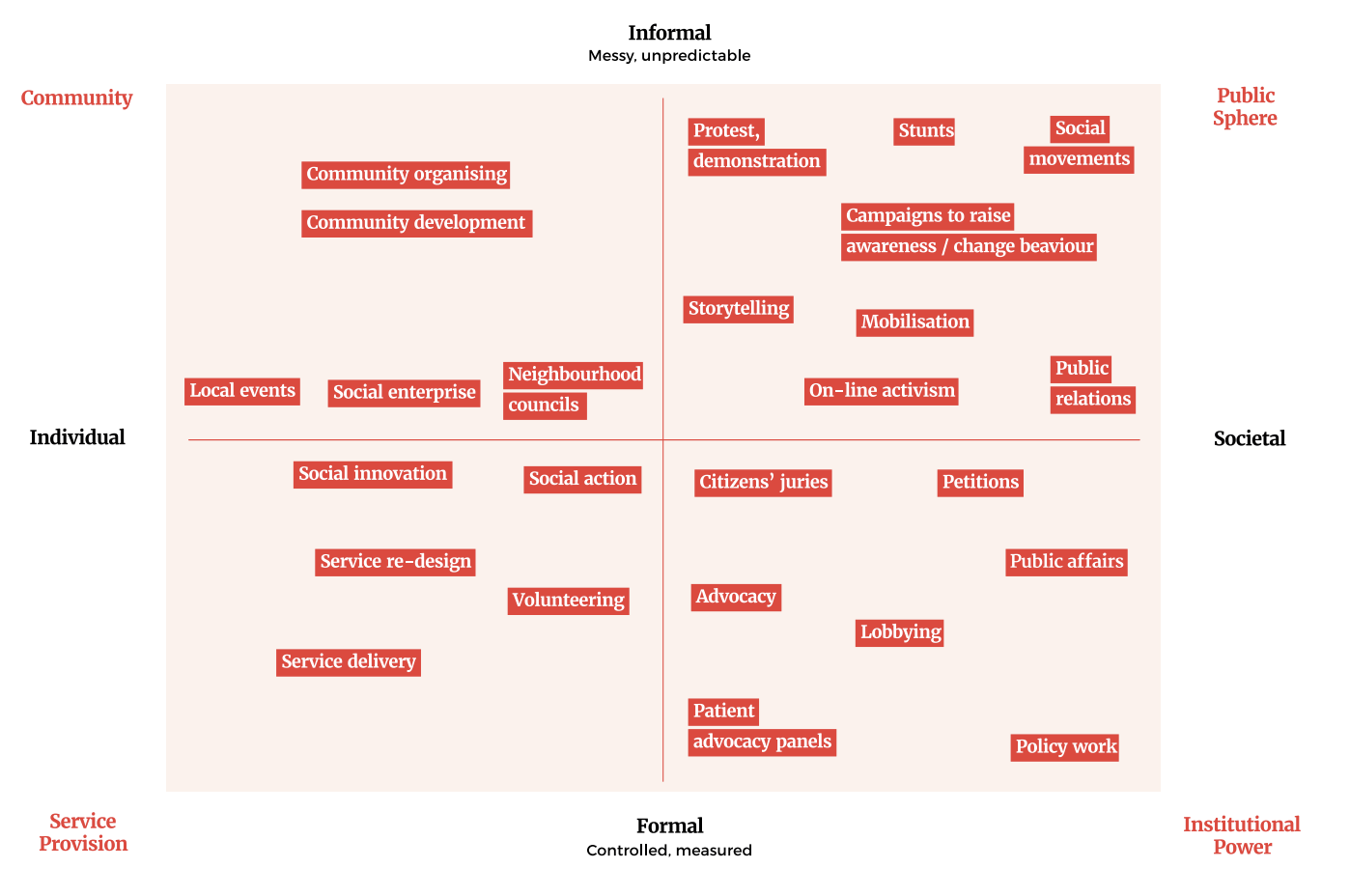 Informal
Messy, unpredictable

Community

Public Sphere

Community organising

Community development

Protest, demonstration

Stunts

Social movements

Campaigns to raise awareness / change beaviour

Storytelling

Mobilisation

Local events

Social enterprise

Neighbourhood councils

On-line activism

Public relations

Individual

Societal

Social innovation

Social action

Citizens' juries

Petitions

Service re-design

Volunteering

Public affairs

Advocacy

Lobbying

Service delivery

Patient advocacy panels

Policy work

Service Provision

Formal
Controlled, measured

Institutional Power